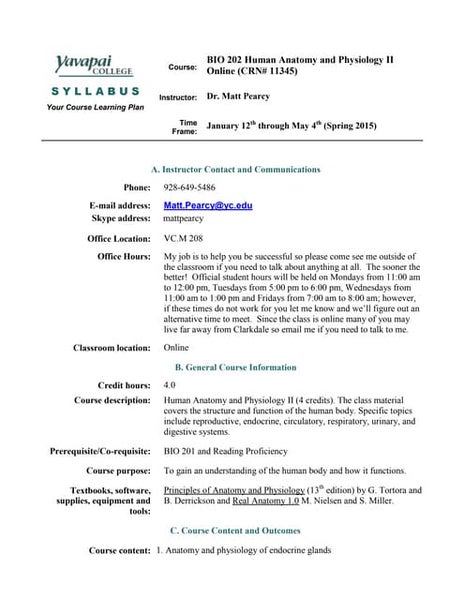 Yavapai COLLEGE

SYLLABUS

Your Course Learning Plan

Course: BIO 202 Human Anatomy and Physiology II Online (CRN# 11345)

Instructor: Dr. Matt Pearcy

Time Frame: January 12$^{th}$ through May 4$^{th}$ (Spring 2015)

A. Instructor Contact and Communications

Phone: 928-649-5486

E-mail address: Matt.Pearcy@yc.edu

Skype address: mattpearcy

Office Location: VC.M 208

Office Hours: My job is to help you be successful so please come see me outside of the classroom if you need to talk about anything at all. The sooner the better! Official student hours will be held on Mondays from 11:00 am to 12:00 pm, Tuesdays from 5:00 pm to 6:00 pm, Wednesdays from 11:00 am to 1:00 pm and Fridays from 7:00 am to 8:00 am; however, if these times do not work for you let me know and we'll figure out an alternative time to meet. Since the class is online many of you may live far away from Clarkdale so email me if you need to talk to me.

Classroom location: Online

B. General Course Information

Credit hours: 4.0

Course description: Human Anatomy and Physiology II (4 credits). The class material covers the structure and function of the human body. Specific topics include reproductive, endocrine, circulatory, respiratory, urinary, and digestive systems.

Prerequisite/Co-requisite: BIO 201 and Reading Proficiency

Course purpose: To gain an understanding of the human body and how it functions.

Textbooks, software, supplies, equipment and tools: Principles of Anatomy and Physiology (13$^{th}$ edition) by G. Tortora and B. Derrickson and Real Anatomy 1.0 M. Nielsen and S. Miller.

C. Course Content and Outcomes

Course content: 1. Anatomy and physiology of endocrine glands